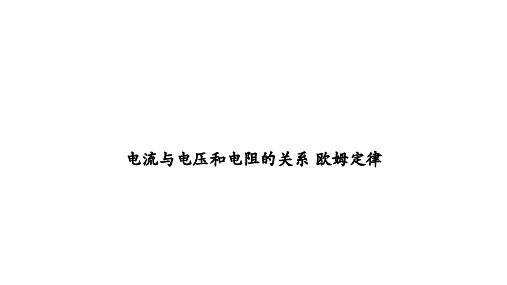 电流与电压和电阻的关系 欧姆定律